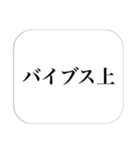 バイブス上